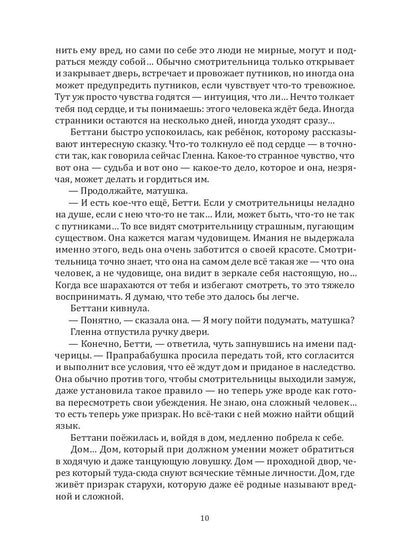 нить ему вред, но сами по себе это люди не мирные, могут и подраться между собой… Обычно смотрительница только открывает и закрывает дверь, встречает и провожает путников, но иногда она может предупредить путников, если чувствует что-то тревожное. Тут уж просто чувства годятся — интуиция, что ли… Нечто толкает тебя под сердце, и ты понимаешь: этого человека ждёт беда. Иногда странники остаются на несколько дней, иногда уходят сразу…

Беттани быстро успокоилась, как ребёнок, которому рассказывают интересную сказку. Что-то толкнуло её под сердце — в точности так, как говорила сейчас Гленна. Какое-то странное чувство, что вот она — судьба и вот оно — какое-то дело, которое и она, незрячая, может делать и гордиться им.

— Продолжайте, матушка.

— И есть кое-что ещё, Бетти. Если у смотрительницы неладно на душе, если с нею что-то не так… Или, может быть, что-то не так с путниками… То все видят смотрительницу страшным, пугающим существом. Она кажется магам чудовищем. Имания не выдержала именно этого, ведь она очень заботится о своей красоте. Смотрительница точно знает, что она на самом деле всё такая же — что она человек, а не чудовище, она видит в зеркале себя настоящую, но… Когда все шарахаются от тебя и избегают смотреть, то это тяжело воспринимать. Я думаю, что тебе это далось бы легче.

Беттани кивнула.

— Понятно, — сказала она. — Я могу пойти подумать, матушка?

Гленна отпустила ручку двери.

— Конечно, Бетти, — ответила, чуть запнувшись на имени падчерицы. — Прапрабабушка просила передать той, кто согласится и выполнит все условия, что её ждут дом и приданое в наследство. Она обычно против того, чтобы смотрительницы выходили замуж, даже установила такое правило — но теперь уже вроде как готова пересмотреть свои убеждения. Не знаю, она сложный человек… то есть теперь уже призрак. Но всё-таки с ней можно найти общий язык.

Беттани поёжилась и, войдя в дом, медленно побрела к себе.

Дом… Дом, который при должном умении может обратиться в ходячую и даже танцующую ловушку. Дом — проходной двор, через который туда-сюда снуют всяческие тёмные личности. Дом, где живёт призрак старухи, которую даже её родные называют вредной и сложной.

10